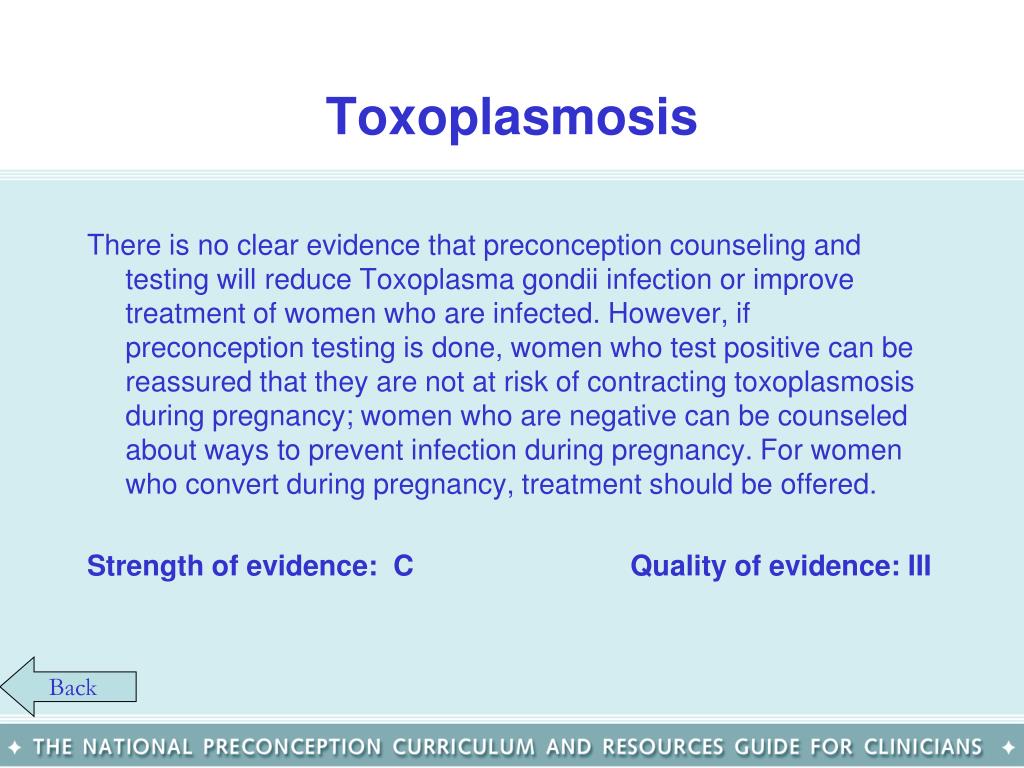 Toxoplasmosis

There is no clear evidence that preconception counseling and testing will reduce Toxoplasma gondii infection or improve treatment of women who are infected. However, if preconception testing is done, women who test positive can be reassured that they are not at risk of contracting toxoplasmosis during pregnancy; women who are negative can be counseled about ways to prevent infection during pregnancy. For women who convert during pregnancy, treatment should be offered.

Strength of evidence: C

Quality of evidence: III

Back

✦ THE NATIONAL PRECONCEPTION CURRICULUM AND RESOURCES GUIDE FOR CLINICIANS ✦